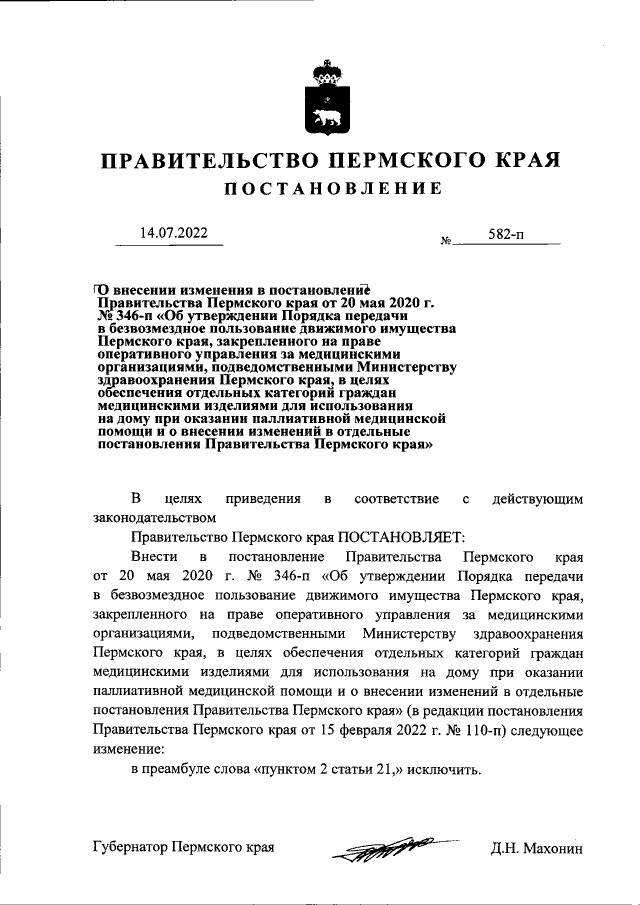 ПРАВИТЕЛЬСТВО ПЕРМСКОГО КРАЯ
ПОСТАНОВЛЕНИЕ

14.07.2022 № 582-п

О внесении изменения в постановление Правительства Пермского края от 20 мая 2020 г. № 346-п «Об утверждении Порядка передачи в безвозмездное пользование движимого имущества Пермского края, закрепленного на праве оперативного управления за медицинскими организациями, подведомственными Министерству здравоохранения Пермского края, в целях обеспечения отдельных категорий граждан медицинскими изделиями для использования на дому при оказании паллиативной медицинской помощи и о внесении изменений в отдельные постановления Правительства Пермского края»

В целях приведения в соответствие с действующим законодательством

Правительство Пермского края ПОСТАНОВЛЯЕТ:

Внести в постановление Правительства Пермского края от 20 мая 2020 г. № 346-п «Об утверждении Порядка передачи в безвозмездное пользование движимого имущества Пермского края, закрепленного на праве оперативного управления за медицинскими организациями, подведомственными Министерству здравоохранения Пермского края, в целях обеспечения отдельных категорий граждан медицинскими изделиями для использования на дому при оказании паллиативной медицинской помощи и о внесении изменений в отдельные постановления Правительства Пермского края» (в редакции постановления Правительства Пермского края от 15 февраля 2022 г. № 110-п) следующее изменение:

в преамбуле слова «пунктом 2 статьи 21,» исключить.

Губернатор Пермского края Д.Н. Махонин